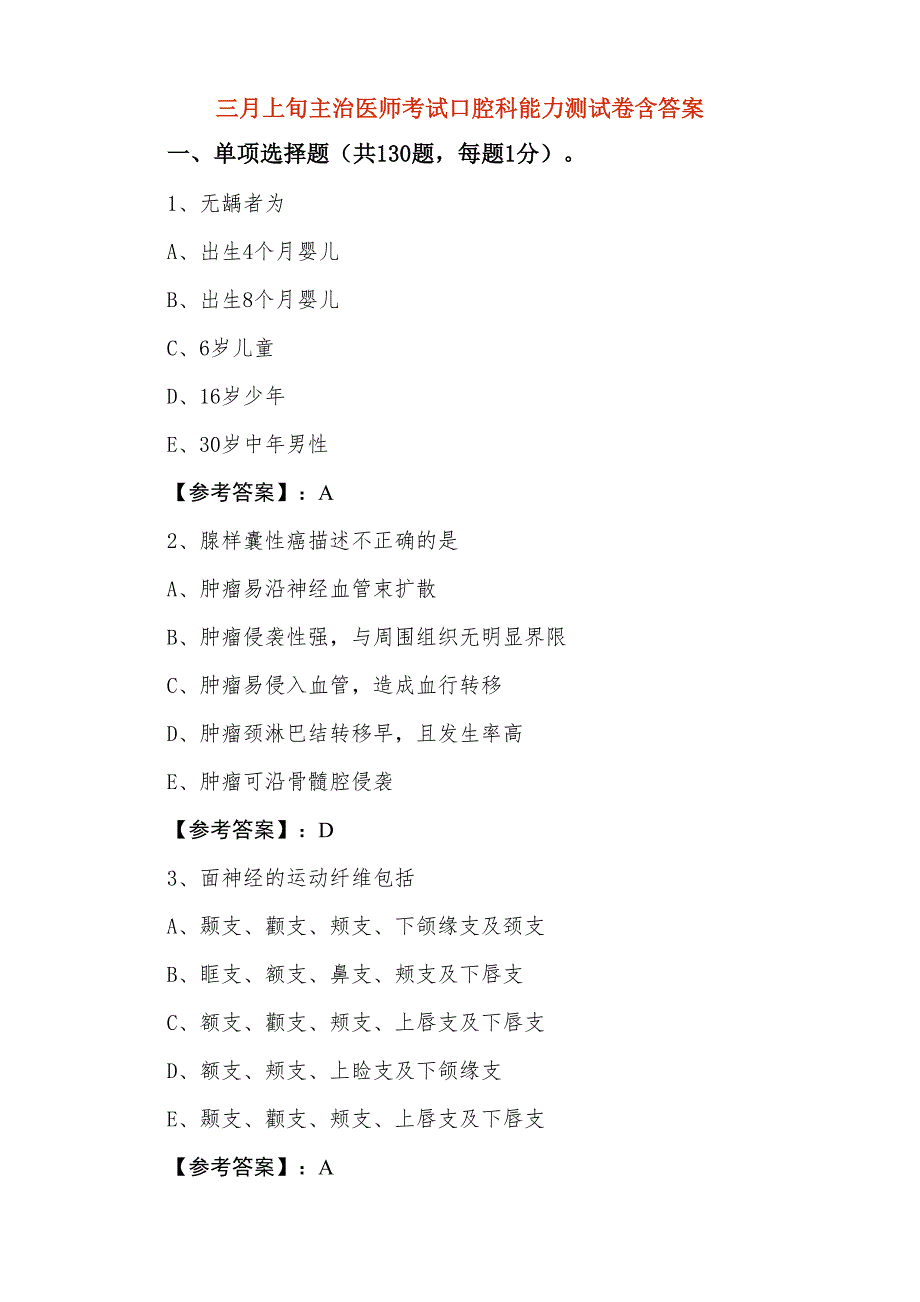 三月上旬主治医师考试口腔科能力测试卷含答案

一、单项选择题（共130题，每题1分）。

1、无龋者为

A、出生4个月婴儿

B、出生8个月婴儿

C、6岁儿童

D、16岁少年

E、30岁中年男性

【参考答案】：A

2、腺样囊性癌描述不正确的是

A、肿瘤易沿神经血管束扩散

B、肿瘤侵袭性强，与周围组织无明显界限

C、肿瘤易侵入血管，造成血行转移

D、肿瘤颈淋巴结转移早，且发生率高

E、肿瘤可沿骨髓腔侵袭

【参考答案】：D

3、面神经的运动纤维包括

A、颞支、颧支、颊支、下颌缘支及颈支

B、眶支、额支、鼻支、颊支及下唇支

C、额支、颧支、颊支、上唇支及下唇支

D、额支、颊支、上睑支及下颌缘支

E、颞支、颧支、颊支、上唇支及下唇支

【参考答案】：A